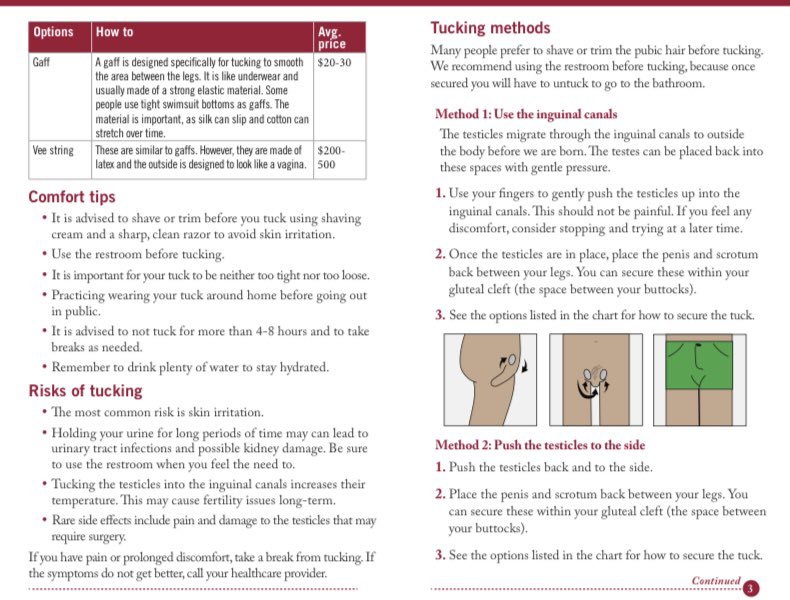 | Options | How to | Avg. price |
|---|---|---|
| Gaff | A gaff is designed specifically for tucking to smooth the area between the legs. It is like underwear and usually made of a strong elastic material. Some people use tight swimsuit bottoms as gaffs. The material is important, as silk can slip and cotton can stretch over time. | $20-30 |
| Vee string | These are similar to gaffs. However, they are made of latex and the outside is designed to look like a vagina. | $200-500 |

Comfort tips

• It is advised to shave or trim before you tuck using shaving cream and a sharp, clean razor to avoid skin irritation.

• Use the restroom before tucking.

• It is important for your tuck to be neither too tight nor too loose.

• Practicing wearing your tuck around home before going out in public.

• It is advised to not tuck for more than 4-8 hours and to take breaks as needed.

• Remember to drink plenty of water to stay hydrated.

Risks of tucking

• The most common risk is skin irritation.

• Holding your urine for long periods of time may can lead to urinary tract infections and possible kidney damage. Be sure to use the restroom when you feel the need to.

• Tucking the testicles into the inguinal canals increases their temperature. This may cause fertility issues long-term.

• Rare side effects include pain and damage to the testicles that may require surgery.

If you have pain or prolonged discomfort, take a break from tucking. If the symptoms do not get better, call your healthcare provider.

Tucking methods

Many people prefer to shave or trim the pubic hair before tucking. We recommend using the restroom before tucking, because once secured you will have to untuck to go to the bathroom.

Method 1: Use the inguinal canals

The testicles migrate through the inguinal canals to outside the body before we are born. The testes can be placed back into these spaces with gentle pressure.

1. Use your fingers to gently push the testicles up into the inguinal canals. This should not be painful. If you feel any discomfort, consider stopping and trying at a later time.

2. Once the testicles are in place, place the penis and scrotum back between your legs. You can secure these within your gluteal cleft (the space between your buttocks).

3. See the options listed in the chart for how to secure the tuck.

Method 2: Push the testicles to the side

1. Push the testicles back and to the side.

2. Place the penis and scrotum back between your legs. You can secure these within your gluteal cleft (the space between your buttocks).

3. See the options listed in the chart for how to secure the tuck.

Continued

3